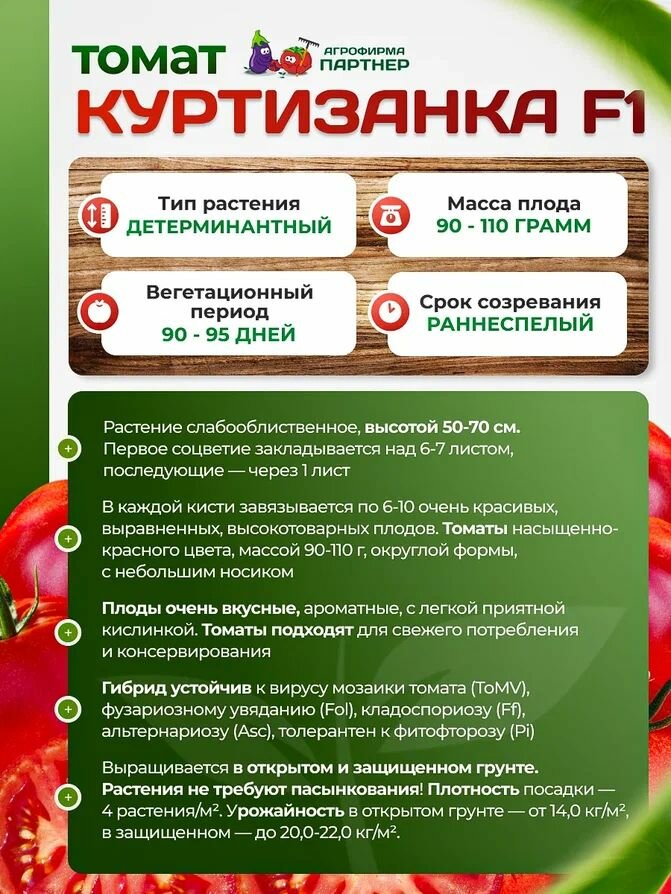 ТОМАТ

АГРОФИРМА ПАРТНЕР

КУРТИЗАНКА F1

Тип растения
ДЕТЕРМИНАНТНЫЙ

Масса плода
90 - 110 ГРАММ

Вегетационный период
90 - 95 ДНЕЙ

Срок созревания
РАННЕСПЕЛЫЙ

Растение слабооблиственное, высотой 50-70 см. Первое соцветие закладывается над 6-7 листом, последующие — через 1 лист

В каждой кисти завязывается по 6-10 очень красивых, выравненных, высокотоварных плодов. Томаты насыщенно-красного цвета, массой 90-110 г, округлой формы, с небольшим носиком

Плоды очень вкусные, ароматные, с легкой приятной кислинкой. Томаты подходят для свежего потребления и консервирования

Гибрид устойчив к вирусу мозаики томата (ToMV), фузариозному увяданию (Fol), кладоспориозу (Ff), альтернариозу (Asc), толерантен к фитофторозу (Pi)

Выращивается в открытом и защищенном грунте. Растения не требуют пасынкования! Плотность посадки — 4 растения/м². Урожайность в открытом грунте — от 14,0 кг/м², в защищенном — до 20,0-22,0 кг/м².